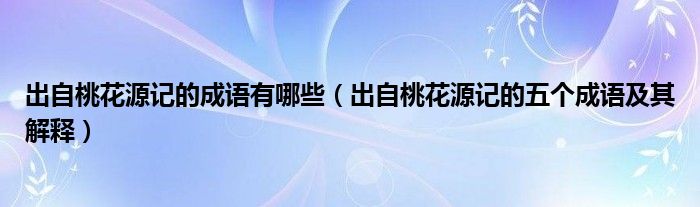 出自桃花源记的成语有哪些（出自桃花源记的五个成语及其解释）